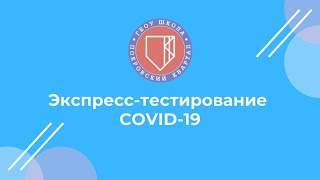 ГБОУ ШКОЛА ПОКРОВСКИЙ КВАРТАЛ

Экспресс-тестирование COVID-19